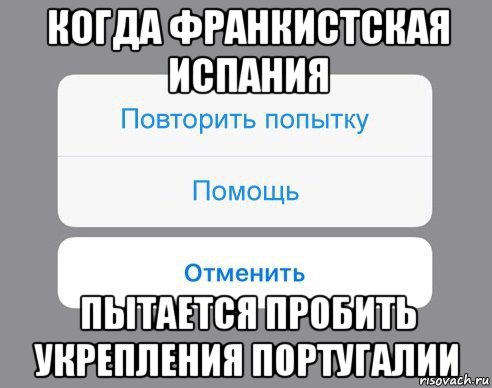 КОГДА ФРАНКИСТСКАЯ ИСПАНИЯ

Повторить попытку

Помощь

Отменить

ПЫТАЕТСЯ ПРОБИТЬ УКРЕПЛЕНИЯ ПОРТУГАЛИИ

risovach.ru